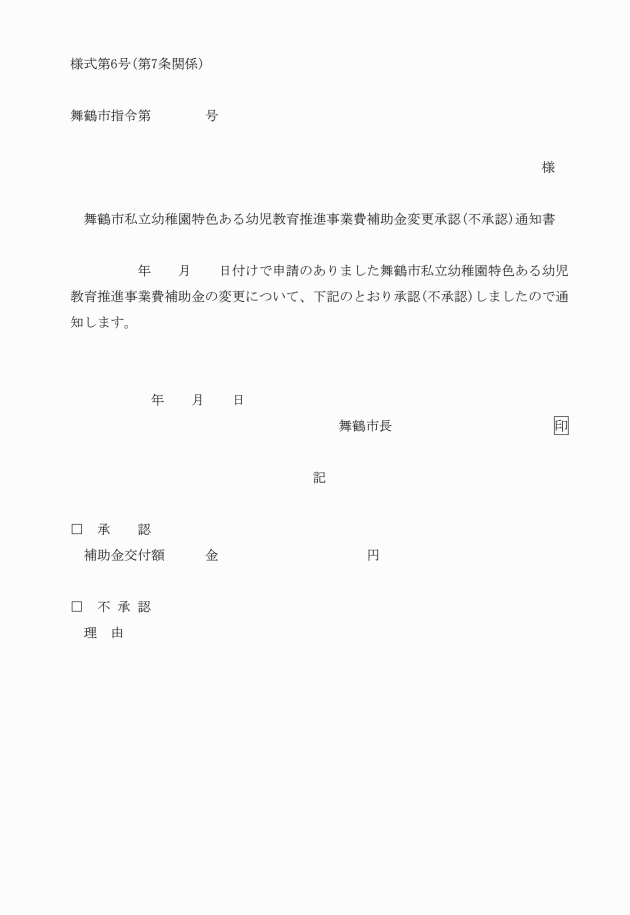 様式第6号(第7条関係)

舞鶴市指令第　　　　号

様

舞鶴市私立幼稚園特色ある幼児教育推進事業費補助金変更承認(不承認)通知書

年　　月　　日付けで申請のありました舞鶴市私立幼稚園特色ある幼児教育推進事業費補助金の変更について、下記のとおり承認(不承認)しましたので通知します。

年　　月　　日

舞鶴市長　　　　　　　　印

記

□　承　　認
補助金交付額　　　金　　　　　　　　　　円

□　不 承 認
理　由